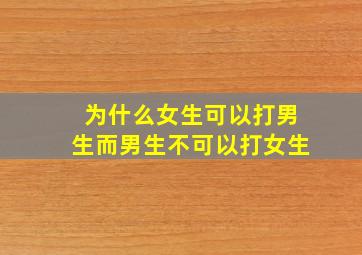 为什么女生可以打男生而男生不可以打女生